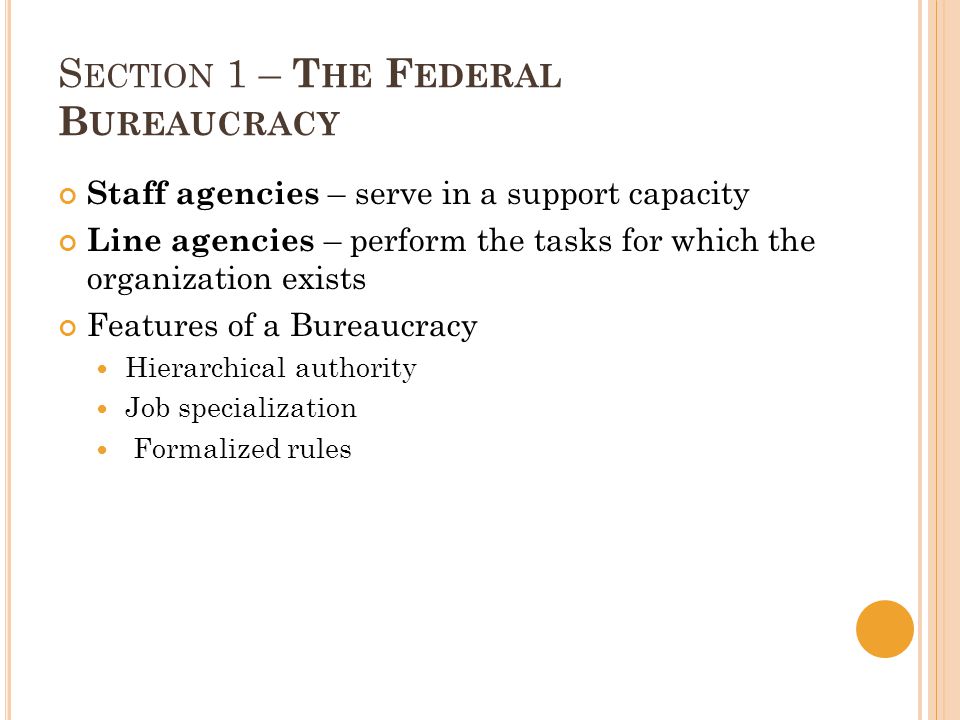 SECTION 1 – THE FEDERAL BUREAUCRACY

Staff agencies – serve in a support capacity

Line agencies – perform the tasks for which the organization exists

Features of a Bureaucracy

Hierarchical authority

Job specialization

Formalized rules